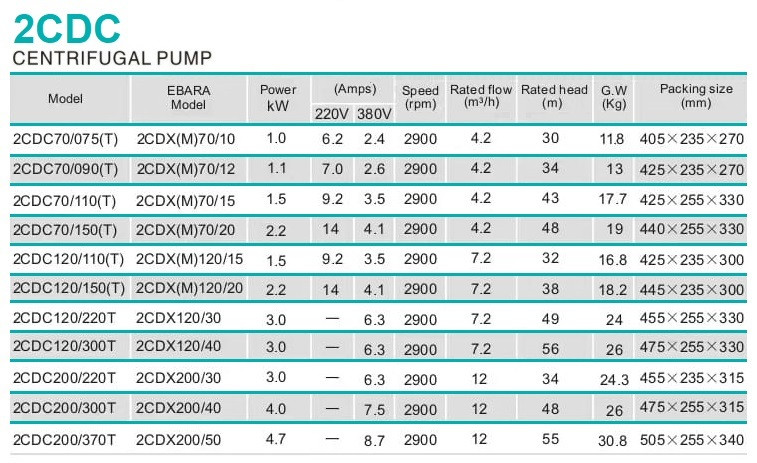 2CDC
CENTRIFUGAL PUMP

| Model | EBARA Model | Power kW | (Amps) 220V | (Amps) 380V | Speed (rpm) | Rated flow (m³/h) | Rated head (m) | G.W (Kg) | Packing size (mm) |
|---|---|---|---|---|---|---|---|---|---|
| 2CDC70/075(T) | 2CDX(M)70/10 | 1.0 | 6.2 | 2.4 | 2900 | 4.2 | 30 | 11.8 | 405×235×270 |
| 2CDC70/090(T) | 2CDX(M)70/12 | 1.1 | 7.0 | 2.6 | 2900 | 4.2 | 34 | 13 | 425×235×270 |
| 2CDC70/110(T) | 2CDX(M)70/15 | 1.5 | 9.2 | 3.5 | 2900 | 4.2 | 43 | 17.7 | 425×255×330 |
| 2CDC70/150(T) | 2CDX(M)70/20 | 2.2 | 14 | 4.1 | 2900 | 4.2 | 48 | 19 | 440×255×330 |
| 2CDC120/110(T) | 2CDX(M)120/15 | 1.5 | 9.2 | 3.5 | 2900 | 7.2 | 32 | 16.8 | 425×235×300 |
| 2CDC120/150(T) | 2CDX(M)120/20 | 2.2 | 14 | 4.1 | 2900 | 7.2 | 38 | 18.2 | 445×235×300 |
| 2CDC120/220T | 2CDX120/30 | 3.0 | — | 6.3 | 2900 | 7.2 | 49 | 24 | 455×255×330 |
| 2CDC120/300T | 2CDX120/40 | 3.0 | — | 6.3 | 2900 | 7.2 | 56 | 26 | 475×255×330 |
| 2CDC200/220T | 2CDX200/30 | 3.0 | — | 6.3 | 2900 | 12 | 34 | 24.3 | 455×235×315 |
| 2CDC200/300T | 2CDX200/40 | 4.0 | — | 7.5 | 2900 | 12 | 48 | 26 | 475×255×315 |
| 2CDC200/370T | 2CDX200/50 | 4.7 | — | 8.7 | 2900 | 12 | 55 | 30.8 | 505×255×340 |